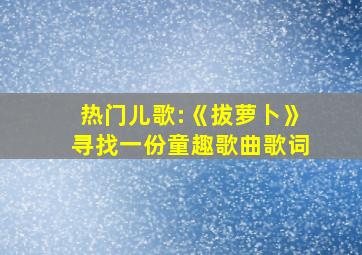 热门儿歌:《拔萝卜》
寻找一份童趣歌曲歌词